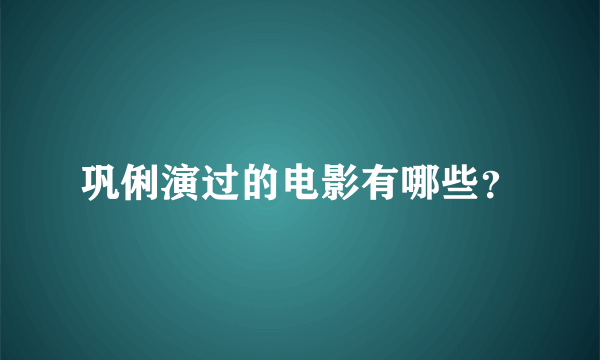 巩俐演过的电影有哪些？